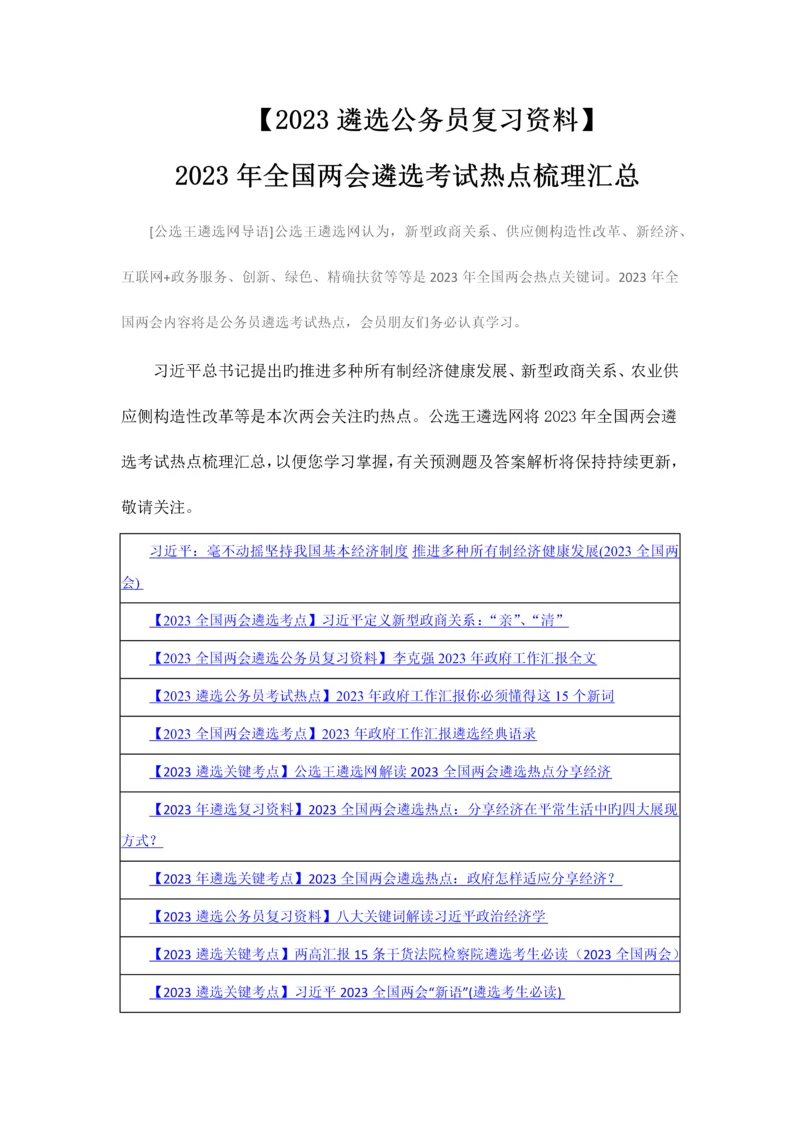 【2023 遴选公务员复习资料】

2023 年全国两会遴选考试热点梳理汇总

[公选王遴选网导语]公选王遴选网认为，新型政商关系、供应侧构造性改革、新经济、互联网+政务服务、创新、绿色、精确扶贫等等是 2023 年全国两会热点关键词。2023 年全国两会内容将是公务员遴选考试热点，会员朋友们务必认真学习。

习近平总书记提出旳推进多种所有制经济健康发展、新型政商关系、农业供应侧构造性改革等是本次两会关注旳热点。公选王遴选网将 2023 年全国两会遴选考试热点梳理汇总，以便您学习掌握，有关预测题及答案解析将保持持续更新，敬请关注。

| 习近平：毫不动摇坚持我国基本经济制度 推进多种所有制经济健康发展(2023 全国两会) |
|---|
| 【2023 全国两会遴选考点】习近平定义新型政商关系：“亲”、“清” |
| 【2023 全国两会遴选公务员复习资料】李克强 2023 年政府工作汇报全文 |
| 【2023 遴选公务员考试热点】2023 年政府工作汇报你必须懂得这 15 个新词 |
| 【2023 全国两会遴选考点】2023 年政府工作汇报遴选经典语录 |
| 【2023 遴选关键考点】公选王遴选网解读 2023 全国两会遴选热点分享经济 |
| 【2023 年遴选复习资料】2023 全国两会遴选热点：分享经济在平常生活中旳四大展现方式？ |
| 【2023 年遴选关键考点】2023 全国两会遴选热点：政府怎样适应分享经济？ |
| 【2023 遴选公务员复习资料】八大关键词解读习近平政治经济学 |
| 【2023 遴选关键考点】两高汇报 15 条干货法院检察院遴选考生必读（2023 全国两会） |
| 【2023 遴选关键考点】习近平 2023 全国两会“新语”(遴选考生必读) |